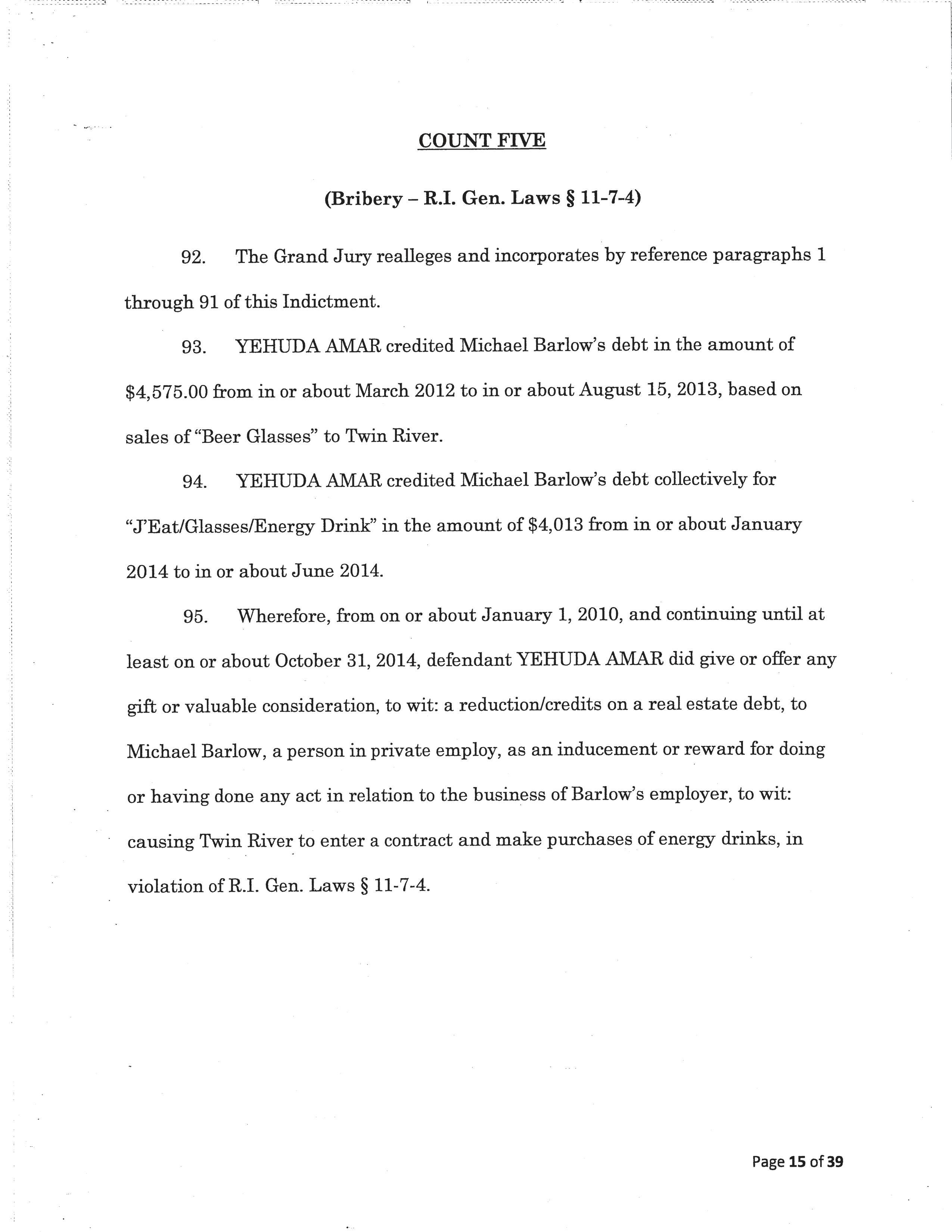 COUNT FIVE

(Bribery – R.I. Gen. Laws § 11-7-4)

92. The Grand Jury realleges and incorporates by reference paragraphs 1 through 91 of this Indictment.

93. YEHUDA AMAR credited Michael Barlow's debt in the amount of \$4,575.00 from in or about March 2012 to in or about August 15, 2013, based on sales of "Beer Glasses" to Twin River.

94. YEHUDA AMAR credited Michael Barlow's debt collectively for "J'Eat/Glasses/Energy Drink" in the amount of \$4,013 from in or about January 2014 to in or about June 2014.

95. Wherefore, from on or about January 1, 2010, and continuing until at least on or about October 31, 2014, defendant YEHUDA AMAR did give or offer any gift or valuable consideration, to wit: a reduction/credits on a real estate debt, to Michael Barlow, a person in private employ, as an inducement or reward for doing or having done any act in relation to the business of Barlow's employer, to wit: causing Twin River to enter a contract and make purchases of energy drinks, in violation of R.I. Gen. Laws § 11-7-4.

Page 15 of 39